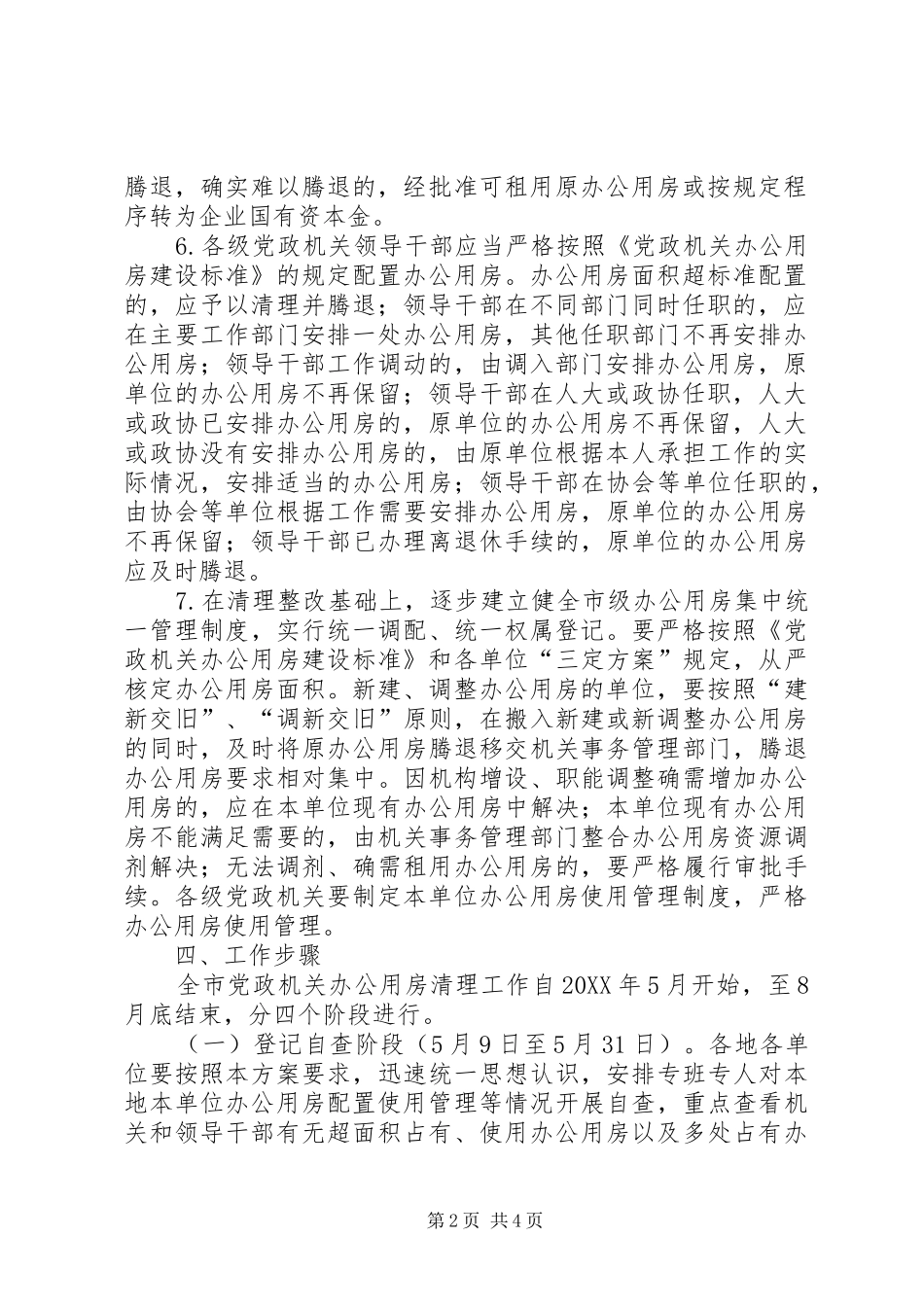 腾退，确实难以腾退的，经批准可租用原办公用房或按规定程序转为企业国有资本金。

6.各级党政机关领导干部应当严格按照《党政机关办公用房建设标准》的规定配置办公用房。办公用房面积超标准配置的，应予以清理并腾退；领导干部在不同部门同时任职的，应在主要工作部门安排一处办公用房，其他任职部门不再安排办公用房；领导干部工作调动的，由调入部门安排办公用房，原单位的办公用房不再保留；领导干部在人大或政协任职，人大或政协已安排办公用房的，原单位的办公用房不再保留，人大或政协没有安排办公用房的，由原单位根据本人承担工作的实际情况，安排适当的办公用房；领导干部在协会等单位任职的，由协会等单位根据工作需要安排办公用房，原单位的办公用房不再保留；领导干部已办理离退休手续的，原单位的办公用房应及时腾退。

7.在清理整改基础上，逐步建立健全市级办公用房集中统一管理制度，实行统一调配、统一权属登记。要严格按照《党政机关办公用房建设标准》和各单位“三定方案”规定，从严核定办公用房面积。新建、调整办公用房的单位，要按照“建新交旧”、“调新交旧”原则，在搬入新建或新调整办公用房的同时，及时将原办公用房腾退移交机关事务管理部门，腾退办公用房要求相对集中。因机构增设、职能调整确需增加办公用房的，应在本单位现有办公用房中解决；本单位现有办公用房不能满足需要的，由机关事务管理部门整合办公用房资源调剂解决；无法调剂、确需租用办公用房的，要严格履行审批手续。各级党政机关要制定本单位办公用房使用管理制度，严格办公用房使用管理。

四、工作步骤

全市党政机关办公用房清理工作自20XX年5月开始，至8月底结束，分四个阶段进行。

（一）登记自查阶段（5月9日至5月31日）。各地各单位要按照本方案要求，迅速统一思想认识，安排专班专人对本地本单位办公用房配置使用管理等情况开展自查，重点查看机关和领导干部有无超面积占有、使用办公用房以及多处占有办

第2页 共4页